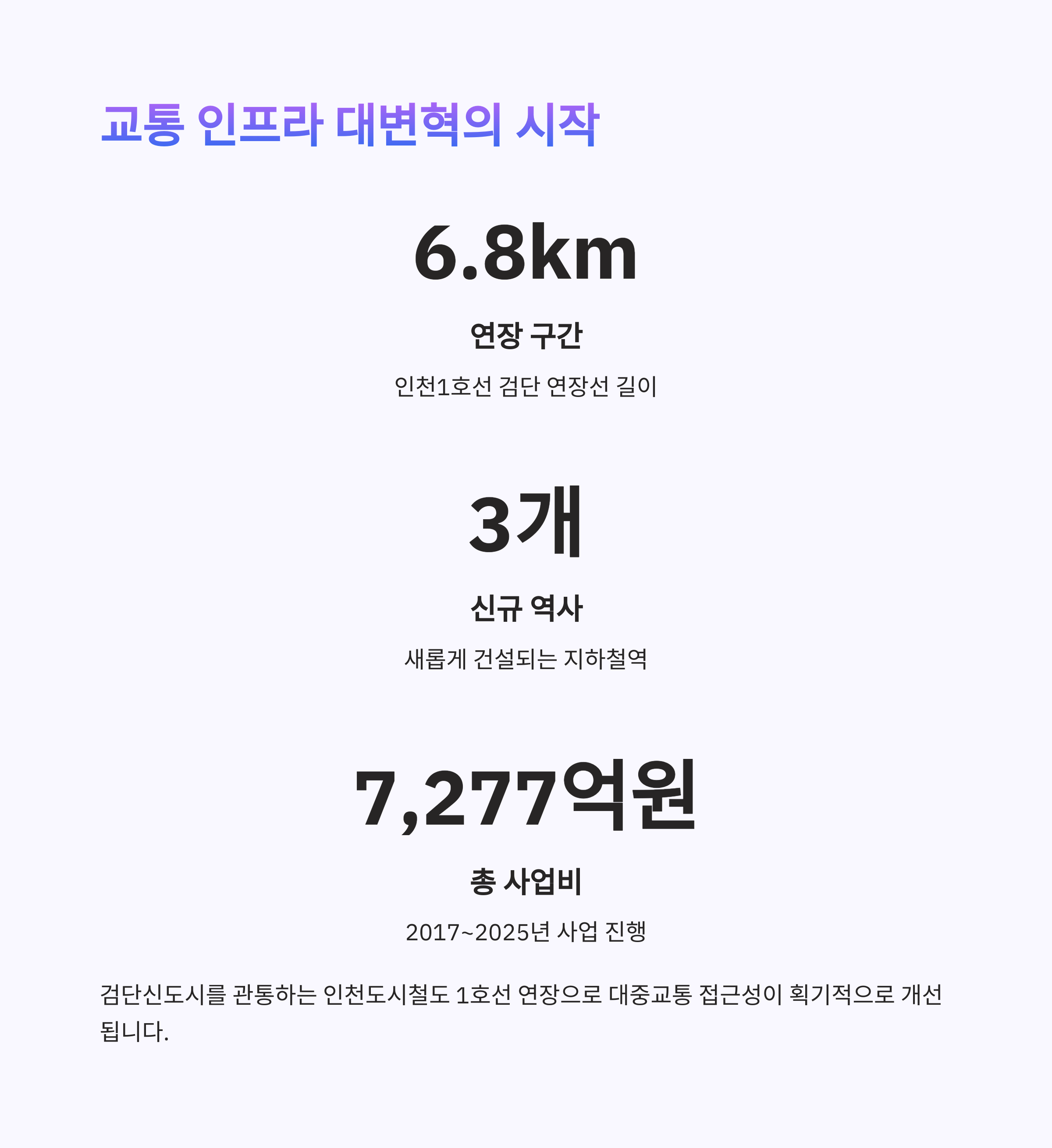 교통 인프라 대변혁의 시작

6.8km

연장 구간

인천1호선 검단 연장선 길이

3개

신규 역사

새롭게 건설되는 지하철역

7,277억원

총 사업비

2017~2025년 사업 진행

검단신도시를 관통하는 인천도시철도 1호선 연장으로 대중교통 접근성이 획기적으로 개선됩니다.